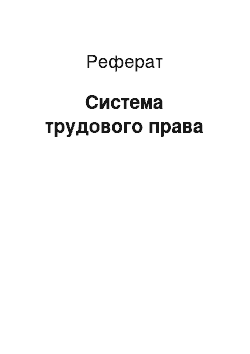 Реферат

Система трудового права